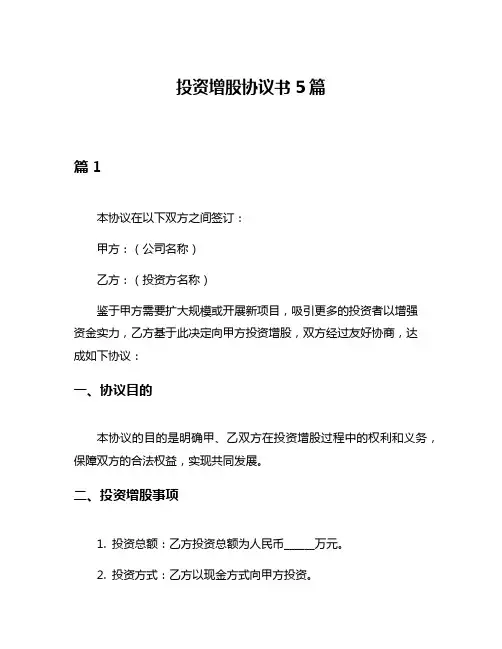 投资增股协议书 5 篇

篇 1

本协议在以下双方之间签订：

甲方：（公司名称）

乙方：（投资方名称）

鉴于甲方需要扩大规模或开展新项目，吸引更多的投资者以增强资金实力，乙方基于此决定向甲方投资增股，双方经过友好协商，达成如下协议：

一、协议目的

本协议的目的是明确甲、乙双方在投资增股过程中的权利和义务，保障双方的合法权益，实现共同发展。

二、投资增股事项

1. 投资总额：乙方投资总额为人民币______万元。

2. 投资方式：乙方以现金方式向甲方投资。